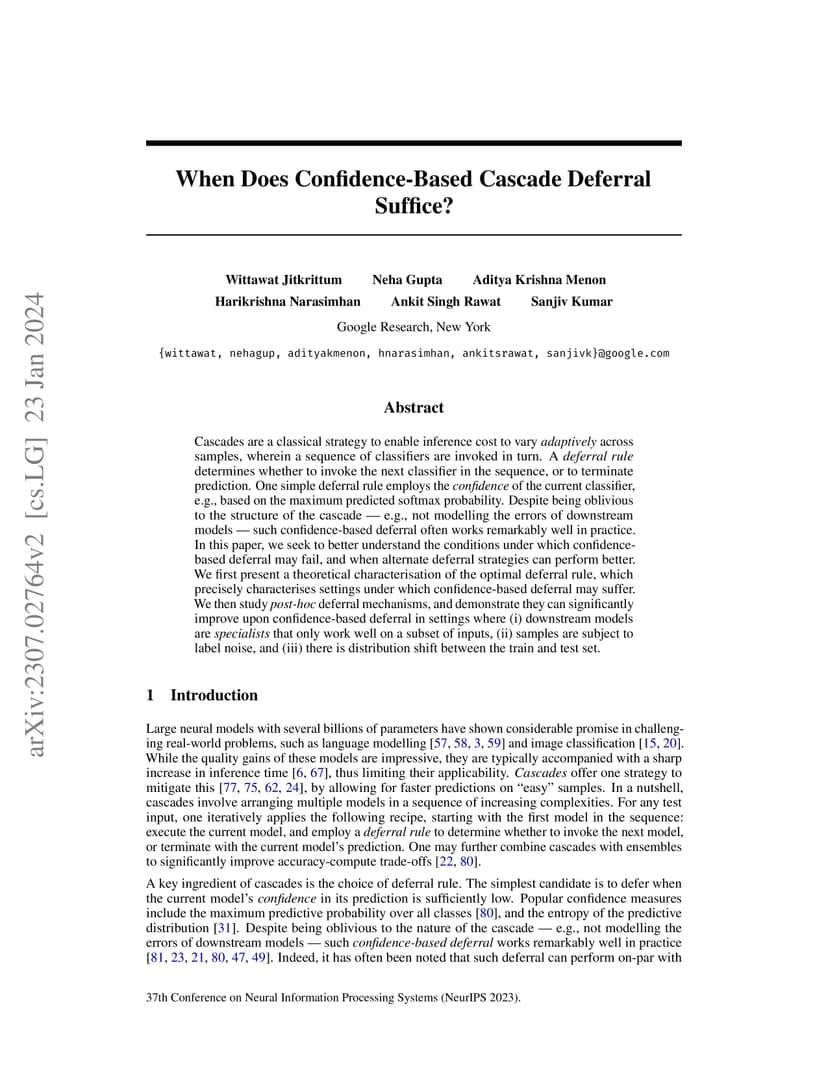 arXiv:2307.02764v2 [cs.LG] 23 Jan 2024

When Does Confidence-Based Cascade Deferral Suffice?

Wittawat Jitkrittum Neha Gupta Aditya Krishna Menon
Harikrishna Narasimhan Ankit Singh Rawat Sanjiv Kumar
Google Research, New York
{wittawat, nehagup, adityakmenon, hnarasimhan, ankitsrawat, sanjivk}@google.com

Abstract

Cascades are a classical strategy to enable inference cost to vary adaptively across samples, wherein a sequence of classifiers are invoked in turn. A deferral rule determines whether to invoke the next classifier in the sequence, or to terminate prediction. One simple deferral rule employs the confidence of the current classifier, e.g., based on the maximum predicted softmax probability. Despite being oblivious to the structure of the cascade — e.g., not modelling the errors of downstream models — such confidence-based deferral often works remarkably well in practice. In this paper, we seek to better understand the conditions under which confidence-based deferral may fail, and when alternate deferral strategies can perform better. We first present a theoretical characterisation of the optimal deferral rule, which precisely characterises settings under which confidence-based deferral may suffer. We then study post-hoc deferral mechanisms, and demonstrate they can significantly improve upon confidence-based deferral in settings where (i) downstream models are specialists that only work well on a subset of inputs, (ii) samples are subject to label noise, and (iii) there is distribution shift between the train and test set.

1 Introduction

Large neural models with several billions of parameters have shown considerable promise in challenging real-world problems, such as language modelling [57, 58, 3, 59] and image classification [15, 20]. While the quality gains of these models are impressive, they are typically accompanied with a sharp increase in inference time [6, 67], thus limiting their applicability. Cascades offer one strategy to mitigate this [77, 75, 62, 24], by allowing for faster predictions on "easy" samples. In a nutshell, cascades involve arranging multiple models in a sequence of increasing complexities. For any test input, one iteratively applies the following recipe, starting with the first model in the sequence: execute the current model, and employ a deferral rule to determine whether to invoke the next model, or terminate with the current model's prediction. One may further combine cascades with ensembles to significantly improve accuracy-compute trade-offs [22, 80].

A key ingredient of cascades is the choice of deferral rule. The simplest candidate is to defer when the current model's confidence in its prediction is sufficiently low. Popular confidence measures include the maximum predictive probability over all classes [80], and the entropy of the predictive distribution [31]. Despite being oblivious to the nature of the cascade — e.g., not modelling the errors of downstream models — such confidence-based deferral works remarkably well in practice [81, 23, 21, 80, 47, 49]. Indeed, it has often been noted that such deferral can perform on-par with

37th Conference on Neural Information Processing Systems (NeurIPS 2023).